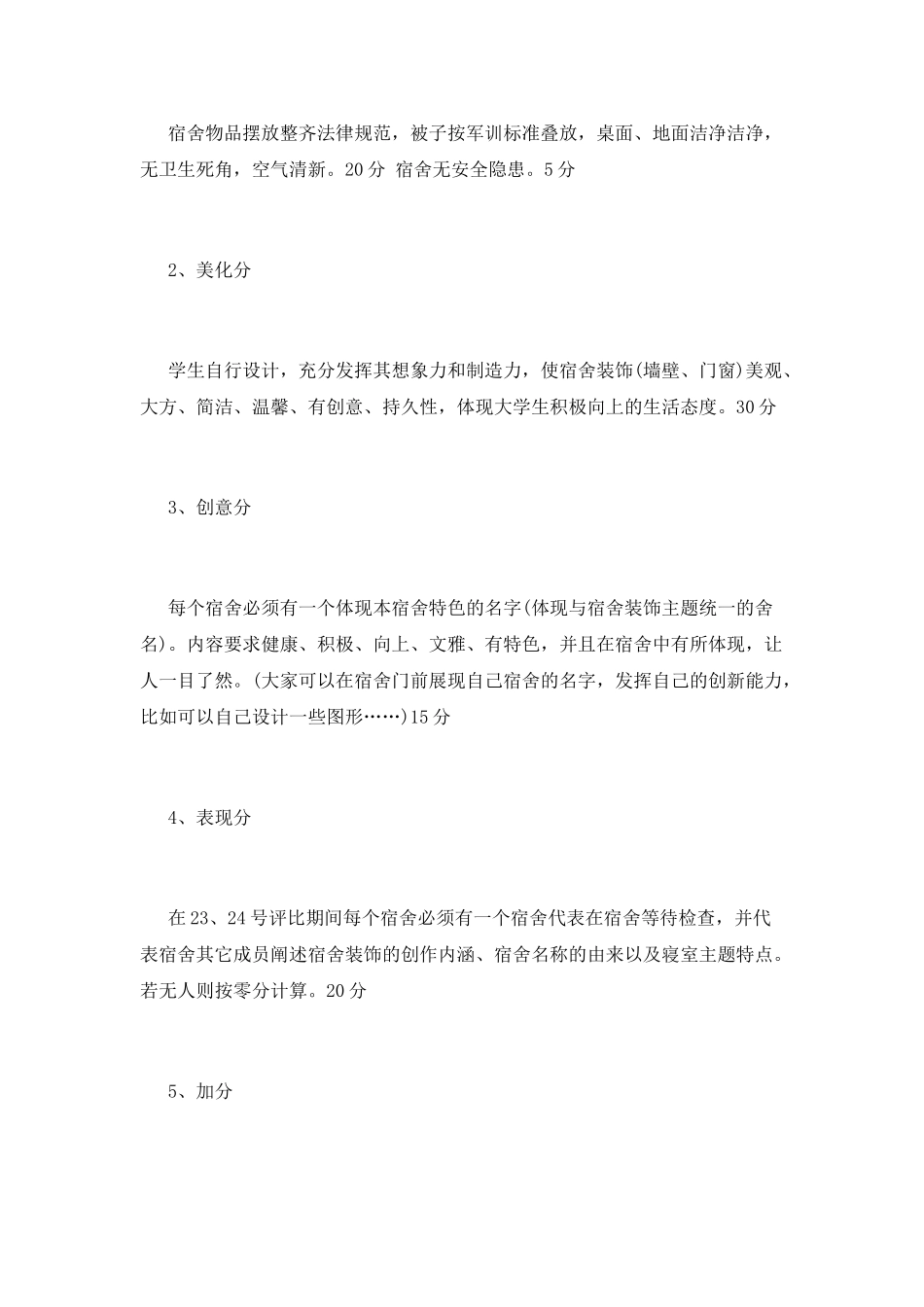 宿舍物品摆放整齐法律规范，被子按军训标准叠放，桌面、地面洁净洁净，无卫生死角，空气清新。20分 宿舍无安全隐患。5分

2、美化分

学生自行设计，充分发挥其想象力和制造力，使宿舍装饰(墙壁、门窗)美观、大方、简洁、温馨、有创意、持久性，体现大学生积极向上的生活态度。30分

3、创意分

每个宿舍必须有一个体现本宿舍特色的名字(体现与宿舍装饰主题统一的舍名)。内容要求健康、积极、向上、文雅、有特色，并且在宿舍中有所体现，让人一目了然。(大家可以在宿舍门前展现自己宿舍的名字，发挥自己的创新能力，比如可以自己设计一些图形……)15分

4、表现分

在23、24号评比期间每个宿舍必须有一个宿舍代表在宿舍等待检查，并代表宿舍其它成员阐述宿舍装饰的创作内涵、宿舍名称的由来以及寝室主题特点。若无人则按零分计算。20分

5、加分